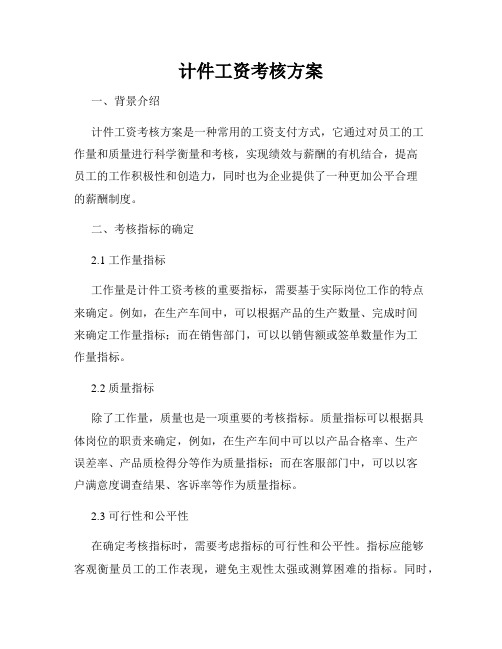 计件工资考核方案

一、背景介绍

计件工资考核方案是一种常用的工资支付方式，它通过对员工的工作量和质量进行科学衡量和考核，实现绩效与薪酬的有机结合，提高员工的工作积极性和创造力，同时也为企业提供了一种更加公平合理的薪酬制度。

二、考核指标的确定

2.1 工作量指标

工作量是计件工资考核的重要指标，需要基于实际岗位工作的特点来确定。例如，在生产车间中，可以根据产品的生产数量、完成时间来确定工作量指标；而在销售部门，可以以销售额或签单数量作为工作量指标。

2.2 质量指标

除了工作量，质量也是一项重要的考核指标。质量指标可以根据具体岗位的职责来确定，例如，在生产车间中可以以产品合格率、生产误差率、产品质检得分等作为质量指标；而在客服部门中，可以以客户满意度调查结果、客诉率等作为质量指标。

2.3 可行性和公平性

在确定考核指标时，需要考虑指标的可行性和公平性。指标应能够客观衡量员工的工作表现，避免主观性太强或测算困难的指标。同时，